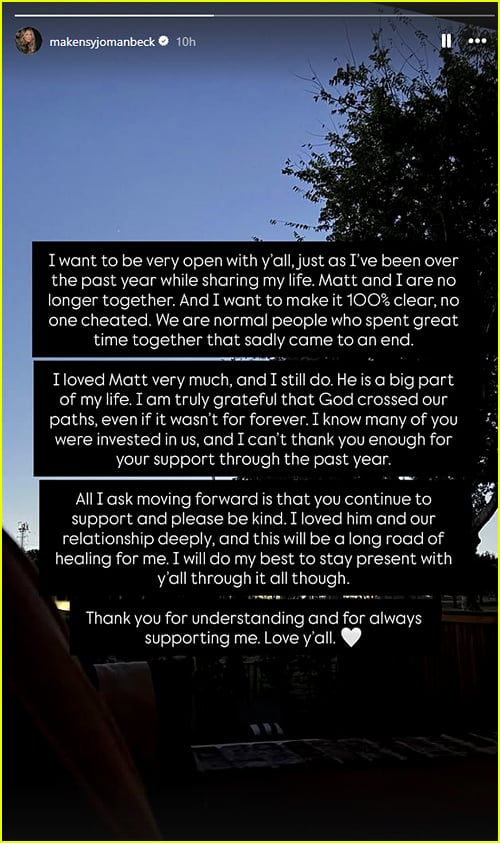 makensyjomanbeck 10h

I want to be very open with y'all, just as I've been over the past year while sharing my life. Matt and I are no longer together. And I want to make it 100% clear, no one cheated. We are normal people who spent great time together that sadly came to an end.

I loved Matt very much, and I still do. He is a big part of my life. I am truly grateful that God crossed our paths, even if it wasn't for forever. I know many of you were invested in us, and I can't thank you enough for your support through the past year.

All I ask moving forward is that you continue to support and please be kind. I loved him and our relationship deeply, and this will be a long road of healing for me. I will do my best to stay present with y'all through it all though.

Thank you for understanding and for always supporting me. Love y'all. 🤍